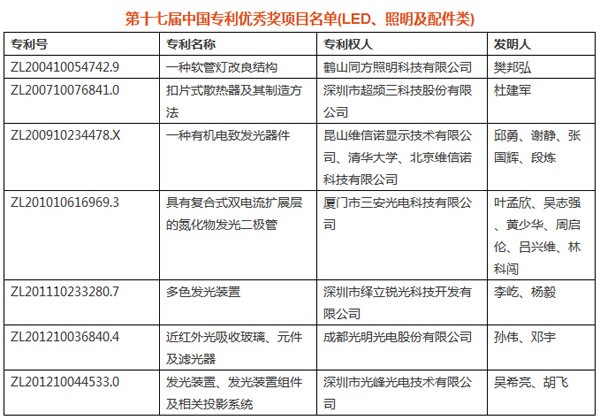 第十七届中国专利优秀奖项目名单(LED、照明及配件类)

| 专利号 | 专利名称 | 专利权人 | 发明人 |
|---|---|---|---|
| ZL200410054742.9 | 一种软管灯改良结构 | 鹤山同方照明科技有限公司 | 樊邦弘 |
| ZL200710076841.0 | 扣片式散热器及其制造方法 | 深圳市超频三科技股份有限公司 | 杜建军 |
| ZL200910234478.X | 一种有机电致发光器件 | 昆山维信诺显示技术有限公司、清华大学、北京维信诺科技有限公司 | 邱勇、谢静、张国辉、段炼 |
| ZL201010616969.3 | 具有复合式双电流扩展层的氮化物发光二极管 | 厦门市三安光电科技有限公司 | 叶孟欣、吴志强、黄少华、周启伦、吕兴维、林科闯 |
| ZL201110233280.7 | 多色发光装置 | 深圳市绎立锐光科技开发有限公司 | 李屹、杨毅 |
| ZL201210036840.4 | 近红外光吸收玻璃、元件及滤光器 | 成都光明光电股份有限公司 | 孙伟、邓宇 |
| ZL201210044533.0 | 发光装置、发光装置组件及相关投影系统 | 深圳市光峰光电技术有限公司 | 吴希亮、胡飞 |